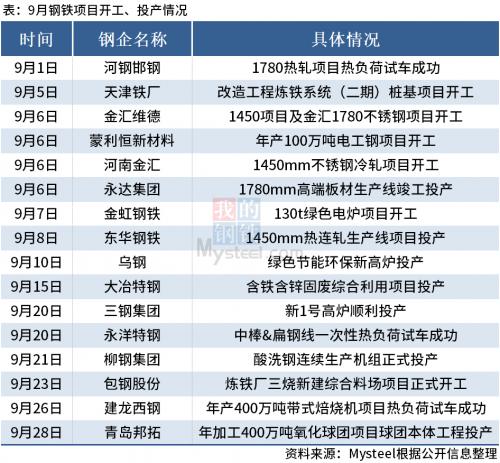 表：9月钢铁项目开工、投产情况

| 时间 | 钢企名称 | 具体情况 |
|---|---|---|
| 9月1日 | 河钢邯钢 | 1780热轧项目热负荷试车成功 |
| 9月5日 | 天津铁厂 | 改造工程炼铁系统（二期）桩基项目开工 |
| 9月6日 | 金汇维德 | 1450项目及金汇1780不锈钢项目开工 |
| 9月6日 | 蒙利恒新材料 | 年产100万吨电工钢项目开工 |
| 9月6日 | 河南金汇 | 1450mm不锈钢冷轧项目开工 |
| 9月6日 | 永达集团 | 1780mm高端板材生产线竣工投产 |
| 9月7日 | 金虹钢铁 | 130t绿色电炉项目开工 |
| 9月8日 | 东华钢铁 | 1450mm热连轧生产线项目投产 |
| 9月10日 | 乌钢 | 绿色节能环保新高炉投产 |
| 9月15日 | 大冶特钢 | 含铁含锌固废综合利用项目投产 |
| 9月20日 | 三钢集团 | 新1号高炉顺利投产 |
| 9月20日 | 永洋特钢 | 中棒&扁钢线一次性热负荷试车成功 |
| 9月21日 | 柳钢集团 | 酸洗钢连续生产机组正式投产 |
| 9月23日 | 包钢股份 | 炼铁厂三烧新建综合料场项目正式开工 |
| 9月26日 | 建龙西钢 | 年产400万吨带式焙烧机项目热负荷试车成功 |
| 9月28日 | 青岛邦拓 | 年加工400万吨氧化球团项目球团本体工程投产 |

我的钢铁 Mysteel.com

资料来源：Mysteel根据公开信息整理